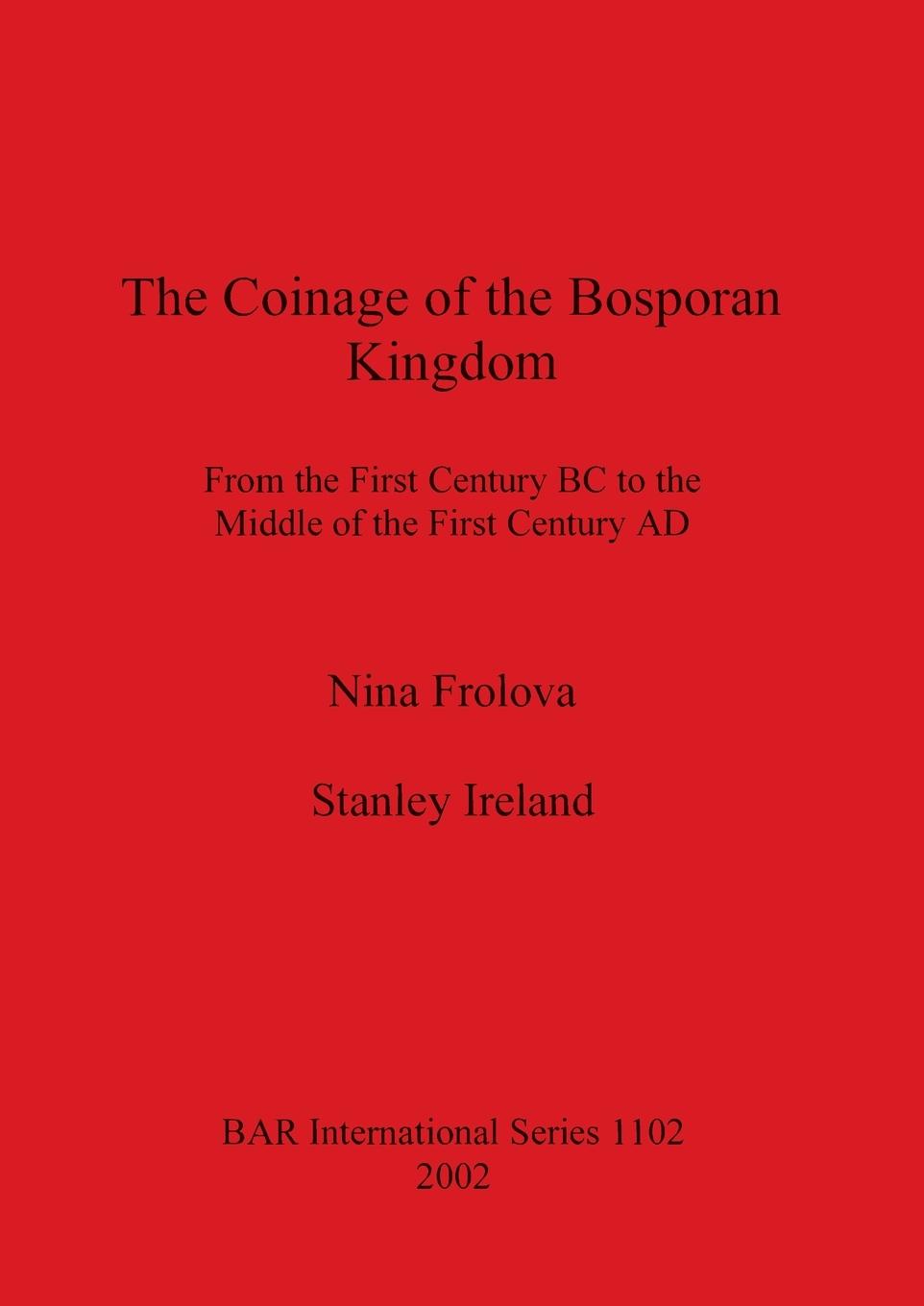 The Coinage of the Bosporan Kingdom

From the First Century BC to the Middle of the First Century AD

Nina Frolova

Stanley Ireland

BAR International Series 1102
2002